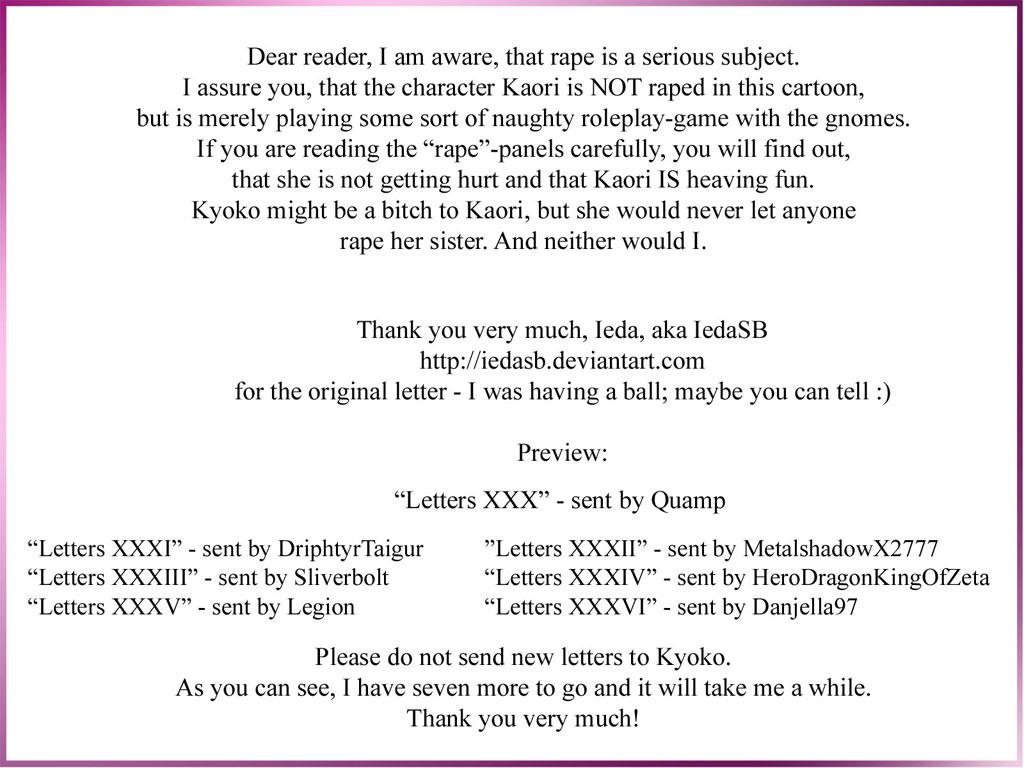 Dear reader, I am aware, that rape is a serious subject.
I assure you, that the character Kaori is NOT raped in this cartoon, but is merely playing some sort of naughty roleplay-game with the gnomes.
If you are reading the “rape”-panels carefully, you will find out, that she is not getting hurt and that Kaori IS heaving fun.
Kyoko might be a bitch to Kaori, but she would never let anyone rape her sister. And neither would I.

Thank you very much, Ieda, aka IedaSB
http://iedasb.deviantart.com
for the original letter - I was having a ball; maybe you can tell :)

Preview:

“Letters XXX” - sent by Quamp

“Letters XXXI” - sent by DriphtyrTaigur
“Letters XXXIII” - sent by Sliverbolt
“Letters XXXV” - sent by Legion

”Letters XXXII” - sent by MetalshadowX2777
“Letters XXXIV” - sent by HeroDragonKingOfZeta
“Letters XXXVI” - sent by Danjella97

Please do not send new letters to Kyoko.
As you can see, I have seven more to go and it will take me a while.
Thank you very much!